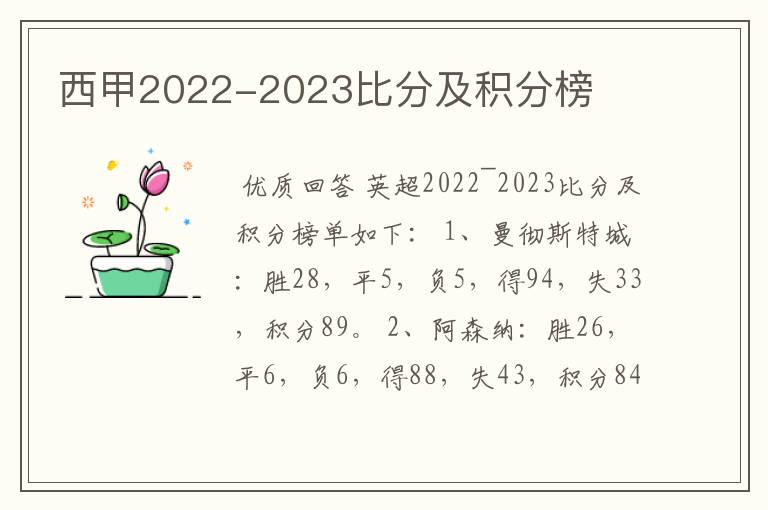 西甲2022-2023比分及积分榜

优质回答 英超2022¯2023比分及积分榜单如下： 1、曼彻斯特城：胜28，平5，负5，得94，失33，积分89。 2、阿森纳：胜26，平6，负6，得88，失43，积分84